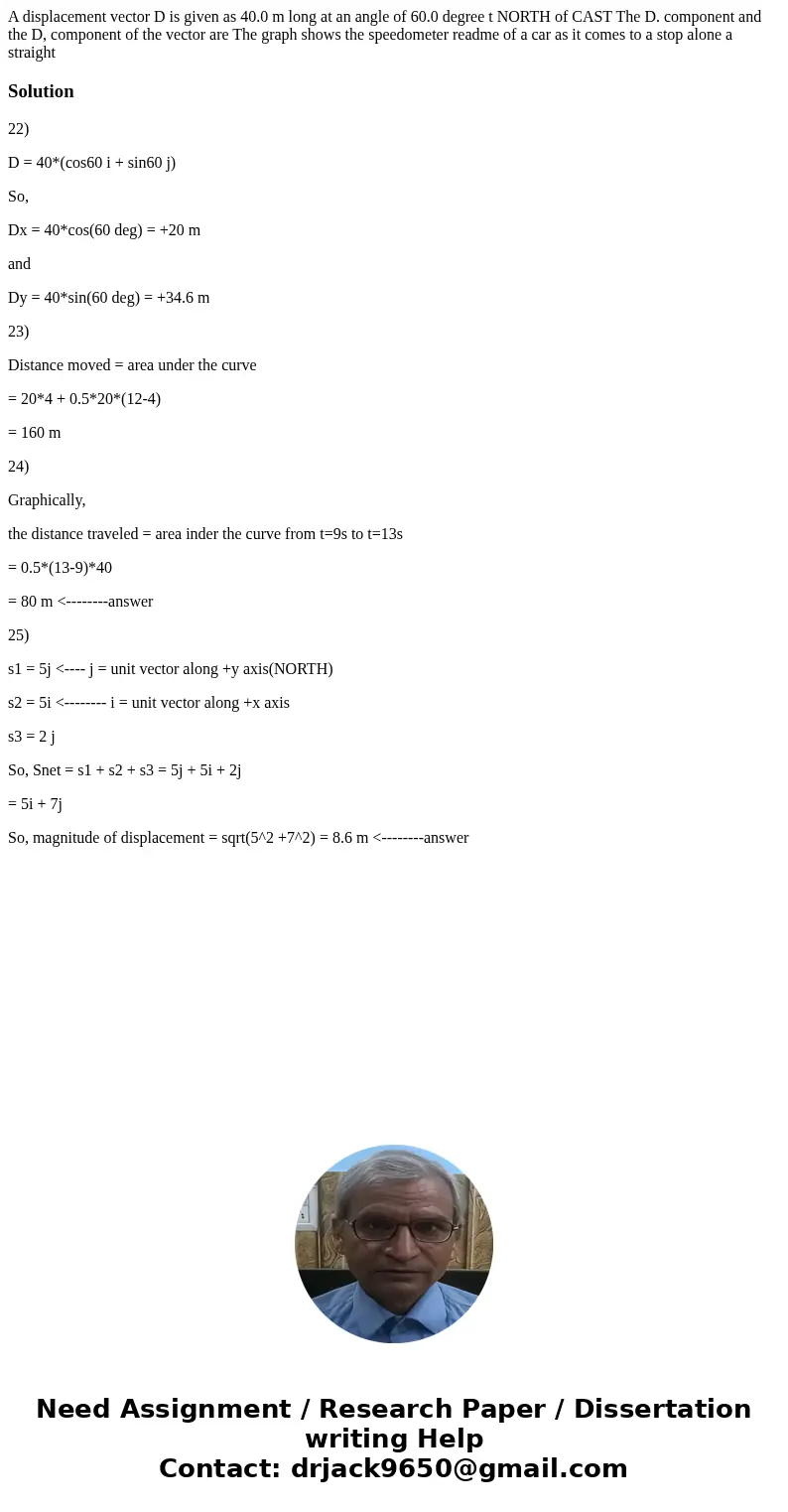 A displacement vector D is given as 40.0 m long at an angle of 60.0 degree t NORTH of CAST The D. component and the D, component of the vector are The graph shows the speedometer readme of a car as it comes to a stop alone a straight

Solution

22)

D = 40*(cos60 i + sin60 j)

So,

Dx = 40*cos(60 deg) = +20 m

and

Dy = 40*sin(60 deg) = +34.6 m

23)

Distance moved = area under the curve

= 20*4 + 0.5*20*(12-4)

= 160 m

24)

Graphically,

the distance traveled = area inder the curve from t=9s to t=13s

= 0.5*(13-9)*40

= 80 m <--------answer

25)

s1 = 5j <---- j = unit vector along +y axis(NORTH)

s2 = 5i <-------- i = unit vector along +x axis

s3 = 2 j

So, Snet = s1 + s2 + s3 = 5j + 5i + 2j

= 5i + 7j

So, magnitude of displacement = sqrt(5^2 +7^2) = 8.6 m <--------answer

Need Assignment / Research Paper / Dissertation writing Help
Contact: drjack9650@gmail.com